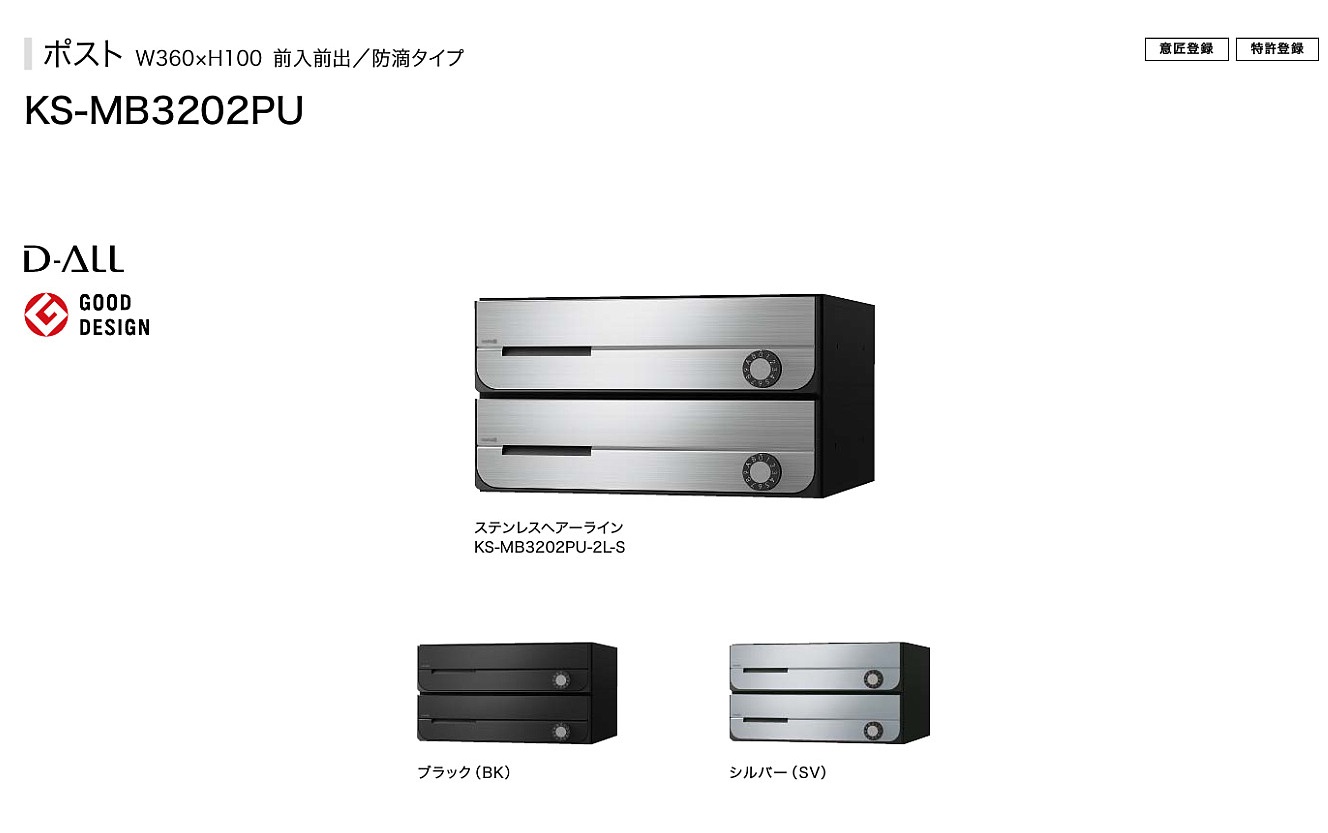 ポスト W360×H100 前入前出／防滴タイプ

意匠登録 特許登録

KS-MB3202PU

D-ALL

GOOD DESIGN

ステンレスヘアーライン
KS-MB3202PU-2L-S

ブラック（BK）

シルバー（SV）